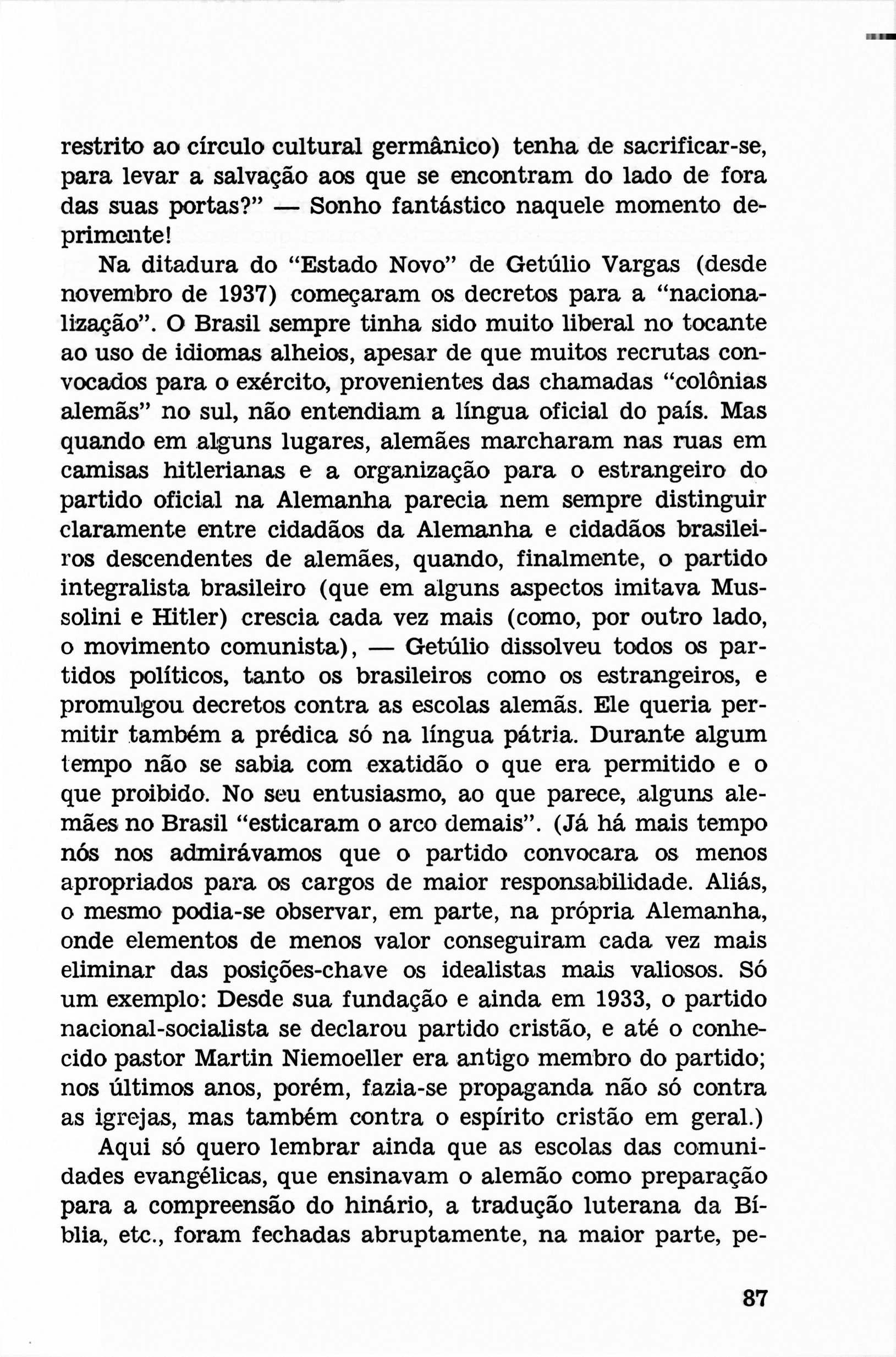 restrito ao círculo cultural germânico) tenha de sacrificar-se, para levar a salvação aos que se encontram do lado de fora das suas portas?" — Sonho fantástico naquele momento deprimente!

Na ditadura do "Estado Novo" de Getúlio Vargas (desde novembro de 1937) começaram os decretos para a "nacionalização". O Brasil sempre tinha sido muito liberal no tocante ao uso de idiomas alheios, apesar de que muitos recrutas convocados para o exército, provenientes das chamadas "colônias alemãs" no sul, não entendiam a língua oficial do país. Mas quando em alguns lugares, alemães marcharam nas ruas em camisas hitlerianas e a organização para o estrangeiro do partido oficial na Alemanha parecia nem sempre distinguir claramente entre cidadãos da Alemanha e cidadãos brasileiros descendentes de alemães, quando, finalmente, o partido integralista brasileiro (que em alguns aspectos imitava Mussolini e Hitler) crescia cada vez mais (como, por outro lado, o movimento comunista), — Getúlio dissolveu todos os partidos políticos, tanto os brasileiros como os estrangeiros, e promulgou decretos contra as escolas alemãs. Ele queria permitir também a prédica só na língua pátria. Durante algum tempo não se sabia com exatidão o que era permitido e o que proibido. No seu entusiasmo, ao que parece, alguns alemães no Brasil "esticaram o arco demais". (Já há mais tempo nós nos admirávamos que o partido convocara os menos apropriados para os cargos de maior responsabilidade. Aliás, o mesmo podia-se observar, em parte, na própria Alemanha, onde elementos de menos valor conseguiram cada vez mais eliminar das posições-chave os idealistas mais valiosos. Só um exemplo: Desde sua fundação e ainda em 1933, o partido nacional-socialista se declarou partido cristão, e até o conhecido pastor Martin Niemoeller era antigo membro do partido; nos últimos anos, porém, fazia-se propaganda não só contra as igrejas, mas também contra o espírito cristão em geral.)

Aqui só quero lembrar ainda que as escolas das comunidades evangélicas, que ensinavam o alemão como preparação para a compreensão do hinário, a tradução luterana da Bíblia, etc., foram fechadas abruptamente, na maior parte, pe-

87